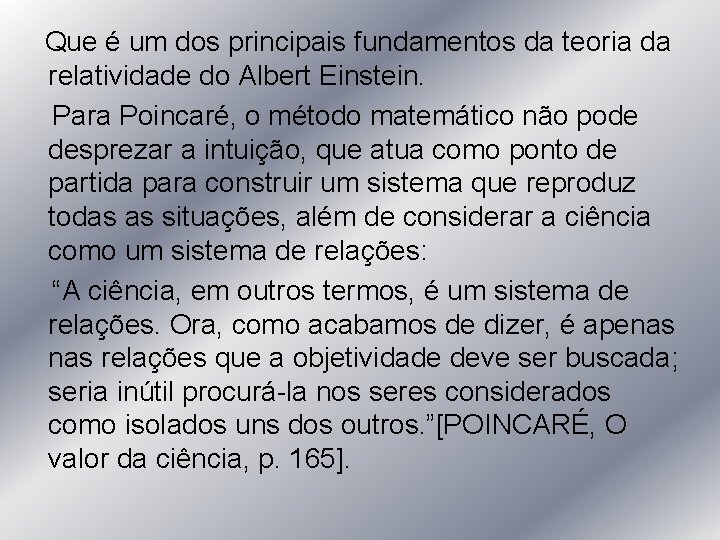 Que é um dos principais fundamentos da teoria da relatividade do Albert Einstein.

Para Poincaré, o método matemático não pode desprezar a intuição, que atua como ponto de partida para construir um sistema que reproduz todas as situações, além de considerar a ciência como um sistema de relações:

"A ciência, em outros termos, é um sistema de relações. Ora, como acabamos de dizer, é apenas nas relações que a objetividade deve ser buscada; seria inútil procurá-la nos seres considerados como isolados uns dos outros."[POINCARÉ, O valor da ciência, p. 165].